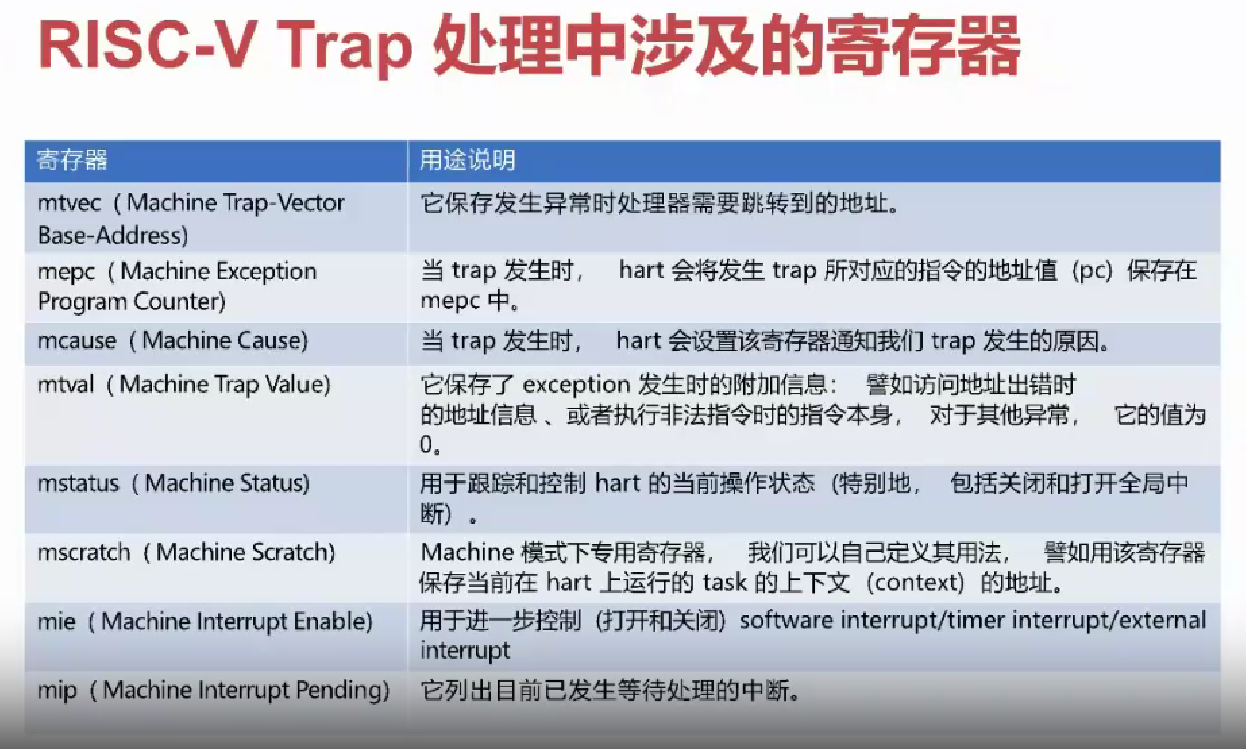 RISC-V Trap 处理中涉及的寄存器

| 寄存器 | 用途说明 |
|---|---|
| mtvec（Machine Trap-Vector Base-Address) | 它保存发生异常时处理器需要跳转到的地址。 |
| mepc（Machine Exception Program Counter) | 当trap发生时，hart会将发生trap所对应的指令的地址值（pc）保存在mepc中。 |
| mcause（Machine Cause) | 当trap发生时，hart会设置该寄存器通知我们trap发生的原因。 |
| mtval（Machine Trap Value) | 它保存了exception发生时的附加信息：譬如访问地址出错时的地址信息、或者执行非法指令时的指令本身，对于其他异常，它的值为0。 |
| mstatus（Machine Status) | 用于跟踪和控制hart的当前操作状态（特别地，包括关闭和打开全局中断）。 |
| mscratch（Machine Scratch) | Machine模式下专用寄存器，我们可以自己定义其用法，譬如用该寄存器保存当前在hart上运行的task的上下文（context）的地址。 |
| mie（Machine Interrupt Enable) | 用于进一步控制（打开和关闭）software interrupt/timer interrupt/external interrupt |
| mip（Machine Interrupt Pending) | 它列出目前已发生等待处理的中断。 |